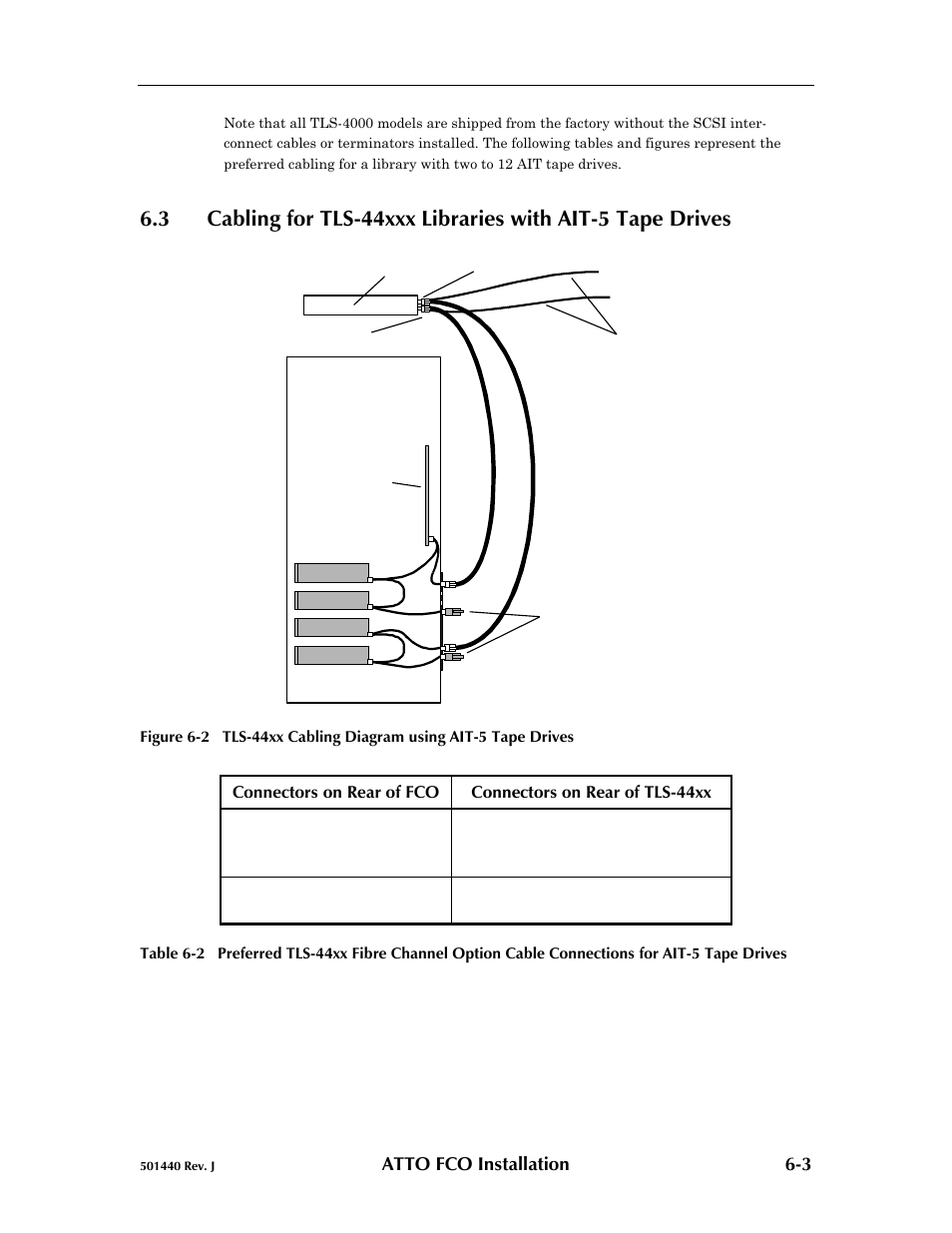 Note that all TLS-4000 models are shipped from the factory without the SCSI interconnect cables or terminators installed. The following tables and figures represent the preferred cabling for a library with two to 12 AIT tape drives.

6.3 Cabling for TLS-44xxx Libraries with AIT-5 Tape Drives

Figure 6-2 TLS-44xx Cabling Diagram using AIT-5 Tape Drives

| Connectors on Rear of FCO | Connectors on Rear of TLS-44xx |
|---|---|
| | |
| | |

Table 6-2 Preferred TLS-44xx Fibre Channel Option Cable Connections for AIT-5 Tape Drives

501440 Rev. J ATTO FCO Installation 6-3